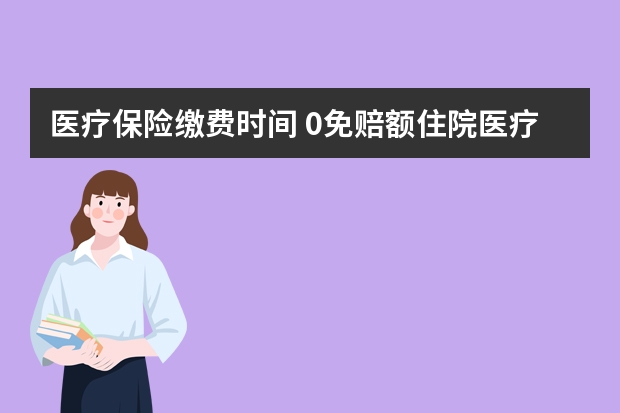 医疗保险缴费时间 0免赔额住院医疗